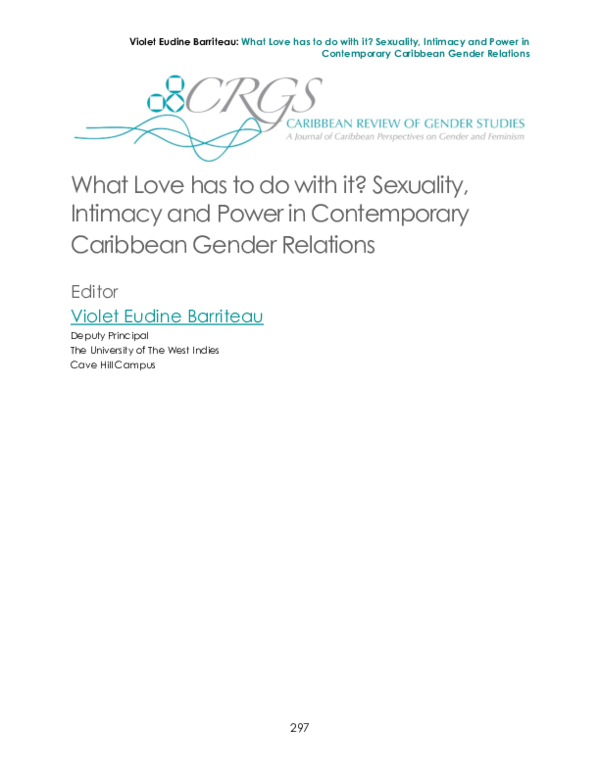 Violet Eudine Barriteau: What Love has to do with it? Sexuality, Intimacy and Power in Contemporary Caribbean Gender Relations

CRGS
CARIBBEAN REVIEW OF GENDER STUDIES
A Journal of Caribbean Perspectives on Gender and Feminism

What Love has to do with it? Sexuality, Intimacy and Power in Contemporary Caribbean Gender Relations

Editor

Violet Eudine Barriteau

Deputy Principal
The University of The West Indies
Cave Hill Campus

297